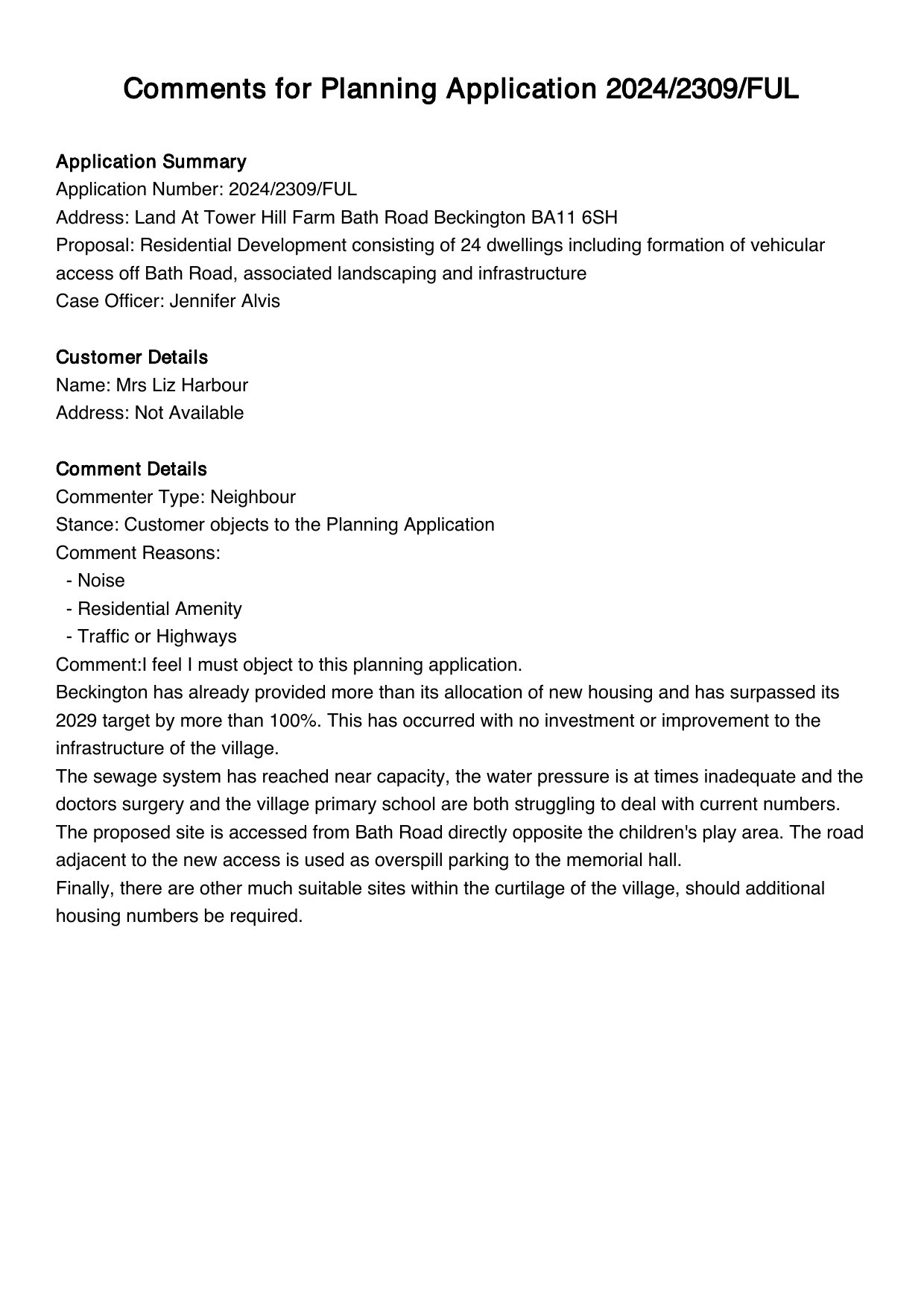 Comments for Planning Application 2024/2309/FUL

Application Summary
Application Number: 2024/2309/FUL
Address: Land At Tower Hill Farm Bath Road Beckington BA11 6SH
Proposal: Residential Development consisting of 24 dwellings including formation of vehicular access off Bath Road, associated landscaping and infrastructure
Case Officer: Jennifer Alvis

Customer Details
Name: Mrs Liz Harbour
Address: Not Available

Comment Details
Commenter Type: Neighbour
Stance: Customer objects to the Planning Application
Comment Reasons:
- Noise
- Residential Amenity
- Traffic or Highways
Comment:I feel I must object to this planning application.
Beckington has already provided more than its allocation of new housing and has surpassed its 2029 target by more than 100%. This has occurred with no investment or improvement to the infrastructure of the village.
The sewage system has reached near capacity, the water pressure is at times inadequate and the doctors surgery and the village primary school are both struggling to deal with current numbers.
The proposed site is accessed from Bath Road directly opposite the children's play area. The road adjacent to the new access is used as overspill parking to the memorial hall.
Finally, there are other much suitable sites within the curtilage of the village, should additional housing numbers be required.